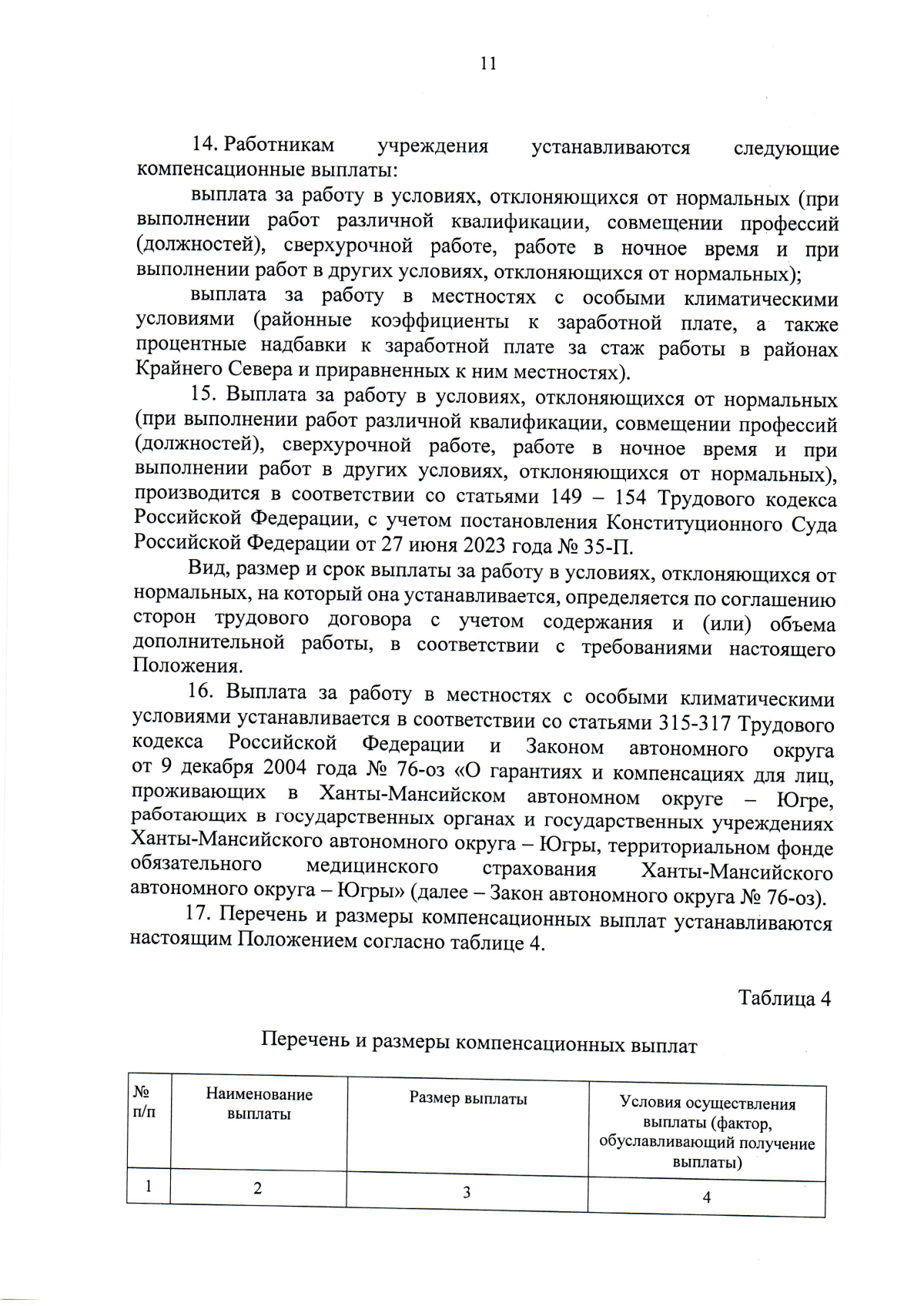 11

14. Работникам учреждения устанавливаются следующие компенсационные выплаты:

выплата за работу в условиях, отклоняющихся от нормальных (при выполнении работ различной квалификации, совмещении профессий (должностей), сверхурочной работе, работе в ночное время и при выполнении работ в других условиях, отклоняющихся от нормальных);

выплата за работу в местностях с особыми климатическими условиями (районные коэффициенты к заработной плате, а также процентные надбавки к заработной плате за стаж работы в районах Крайнего Севера и приравненных к ним местностях).

15. Выплата за работу в условиях, отклоняющихся от нормальных (при выполнении работ различной квалификации, совмещении профессий (должностей), сверхурочной работе, работе в ночное время и при выполнении работ в других условиях, отклоняющихся от нормальных), производится в соответствии со статьями 149 – 154 Трудового кодекса Российской Федерации, с учетом постановления Конституционного Суда Российской Федерации от 27 июня 2023 года № 35-П.

Вид, размер и срок выплаты за работу в условиях, отклоняющихся от нормальных, на который она устанавливается, определяется по соглашению сторон трудового договора с учетом содержания и (или) объема дополнительной работы, в соответствии с требованиями настоящего Положения.

16. Выплата за работу в местностях с особыми климатическими условиями устанавливается в соответствии со статьями 315-317 Трудового кодекса Российской Федерации и Законом автономного округа от 9 декабря 2004 года № 76-оз «О гарантиях и компенсациях для лиц, проживающих в Ханты-Мансийском автономном округе – Югре, работающих в государственных органах и государственных учреждениях Ханты-Мансийского автономного округа – Югры, территориальном фонде обязательного медицинского страхования Ханты-Мансийского автономного округа – Югры» (далее – Закон автономного округа № 76-оз).

17. Перечень и размеры компенсационных выплат устанавливаются настоящим Положением согласно таблице 4.

Таблица 4

Перечень и размеры компенсационных выплат

| № п/п | Наименование выплаты | Размер выплаты | Условия осуществления выплаты (фактор, обуславливающий получение выплаты) |
|---|---|---|---|
| 1 | 2 | 3 | 4 |